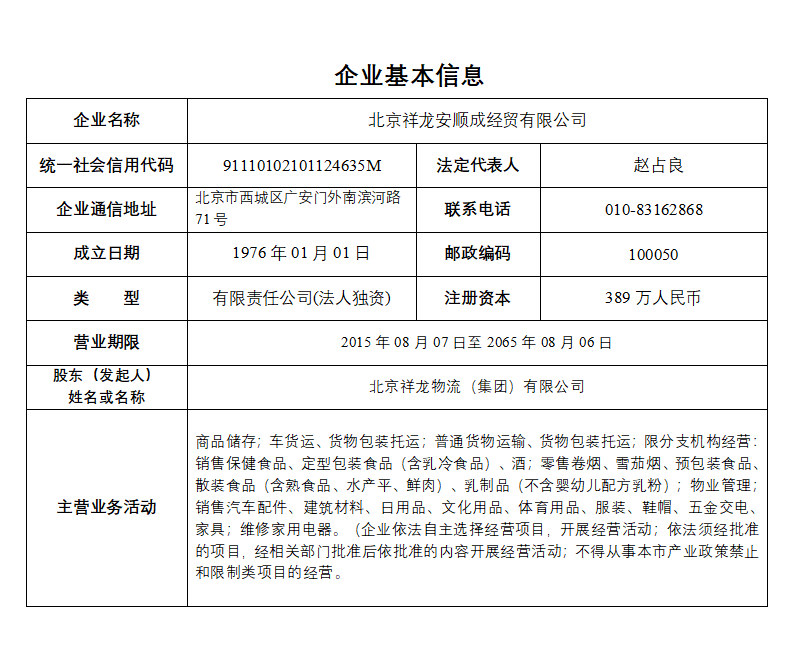 企业基本信息

| 企业名称 | 北京祥龙安顺成经贸有限公司 | | |
|---|---|---|---|
| 统一社会信用代码 | 9111010210112463​5M | 法定代表人 | 赵占良 |
| 企业通信地址 | 北京市西城区广安门外南滨河路71号 | 联系电话 | 010-83162868 |
| 成立日期 | 1976年01月01日 | 邮政编码 | 100050 |
| 类　　型 | 有限责任公司(法人独资) | 注册资本 | 389万人民币 |
| 营业期限 | 2015年08月07日至2065年08月06日 | | |
| 股东（发起人）姓名或名称 | 北京祥龙物流（集团）有限公司 | | |
| 主营业务活动 | 商品储存；车货运、货物包装托运；普通货物运输、货物包装托运；限分支机构经营：销售保健食品、定型包装食品（含乳冷食品）、酒；零售卷烟、雪茄烟、预包装食品、散装食品（含熟食品、水产平、鲜肉）、乳制品（不含婴幼儿配方乳粉）；物业管理；销售汽车配件、建筑材料、日用品、文化用品、体育用品、服装、鞋帽、五金交电、家具；维修家用电器。（企业依法自主选择经营项目，开展经营活动；依法须经批准的项目，经相关部门批准后依批准的内容开展经营活动；不得从事本市产业政策禁止和限制类项目的经营。 | | |